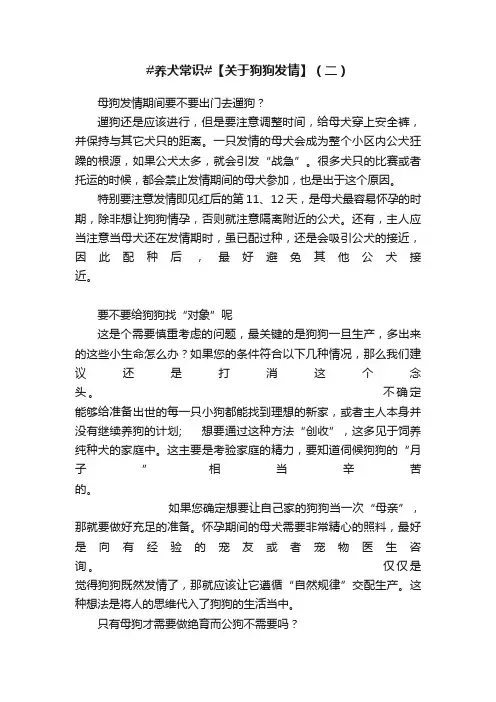 #养犬常识#【关于狗狗发情】（二）

母狗发情期间要不要出门去遛狗？

遛狗还是应该进行，但是要注意调整时间，给母犬穿上安全裤，并保持与其它犬只的距离。一只发情的母犬会成为整个小区内公犬狂躁的根源，如果公犬太多，就会引发“战急”。很多犬只的比赛或者托运的时候，都会禁止发情期间的母犬参加，也是出于这个原因。

特别要注意发情即见红后的第11、12天，是母犬最容易怀孕的时期，除非想让狗狗情孕，否则就注意隔离附近的公犬。还有，主人应当注意当母犬还在发情期时，虽已配过种，还是会吸引公犬的接近，因此配种后，最好避免其他公犬接近。

要不要给狗狗找“对象”呢

这是个需要慎重考虑的问题，最关键的是狗狗一旦生产，多出来的这些小生命怎么办？如果您的条件符合以下几种情况，那么我们建议还是打消这个念头。　　不确定能够给准备出世的每一只小狗都能找到理想的新家，或者主人本身并没有继续养狗的计划；　想要通过这种方法“创收”，这多见于饲养纯种犬的家庭中。这主要是考验家庭的精力，要知道伺候狗狗的“月子”相当辛苦的。

如果您确定想要让自己家的狗狗当一次“母亲”，那就要做好充足的准备。怀孕期间的母犬需要非常精心的照料，最好是向有经验的宠友或者宠物医生咨询。　仅仅是觉得狗狗既然发情了，那就应该让它遵循“自然规律”交配生产。这种想法是将人的思维代入了狗狗的生活当中。

只有母狗才需要做绝育而公狗不需要吗？